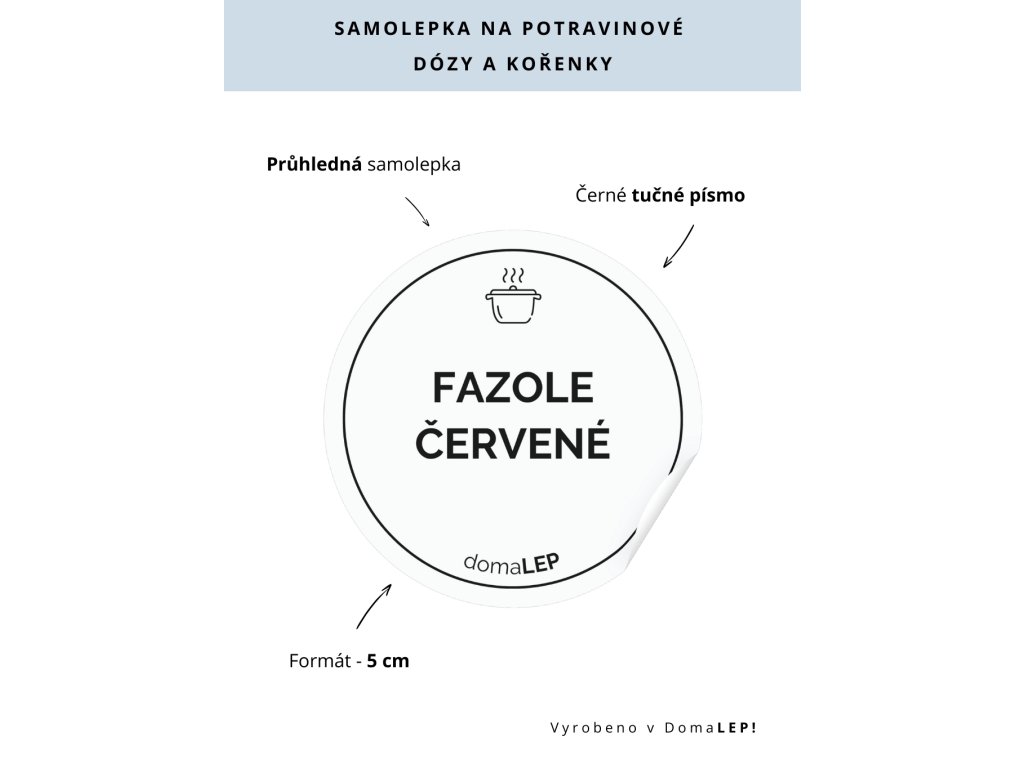 SAMOLEPKA NA POTRAVINOVÉ DÓZY A KOŘENKY

Průhledná samolepka

Černé tučné písmo

FAZOLE ČERVENÉ

domaLEP

Formát - 5 cm

Vyrobeno v DomaLEP!